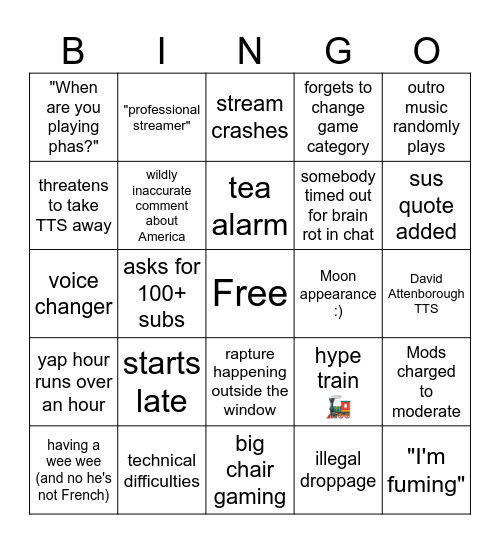 | B | I | N | G | O |
|---|---|---|---|---|
| "When are you playing phas?" | "professional streamer" | stream crashes | forgets to change game category | outro music randomly plays |
| threatens to take TTS away | wildly inaccurate comment about America | tea alarm | somebody timed out for brain rot in chat | sus quote added |
| voice changer | asks for 100+ subs | Free | Moon appearance :) | David Attenborough TTS |
| yap hour runs over an hour | starts late | rapture happening outside the window | hype train 🚂 | Mods charged to moderate |
| having a wee wee (and no he's not French) | technical difficulties | big chair gaming | illegal droppage | "I'm fuming" |